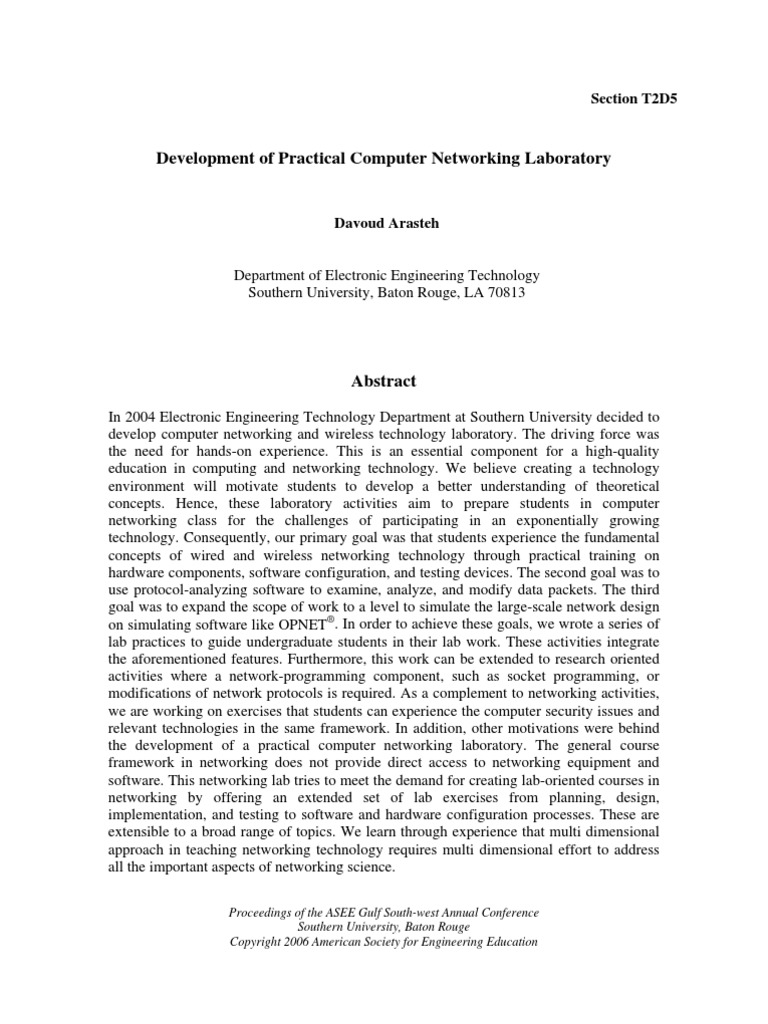 Section T2D5

Development of Practical Computer Networking Laboratory

Davoud Arasteh

Department of Electronic Engineering Technology
Southern University, Baton Rouge, LA 70813

Abstract

In 2004 Electronic Engineering Technology Department at Southern University decided to develop computer networking and wireless technology laboratory. The driving force was the need for hands-on experience. This is an essential component for a high-quality education in computing and networking technology. We believe creating a technology environment will motivate students to develop a better understanding of theoretical concepts. Hence, these laboratory activities aim to prepare students in computer networking class for the challenges of participating in an exponentially growing technology. Consequently, our primary goal was that students experience the fundamental concepts of wired and wireless networking technology through practical training on hardware components, software configuration, and testing devices. The second goal was to use protocol-analyzing software to examine, analyze, and modify data packets. The third goal was to expand the scope of work to a level to simulate the large-scale network design on simulating software like OPNET®. In order to achieve these goals, we wrote a series of lab practices to guide undergraduate students in their lab work. These activities integrate the aforementioned features. Furthermore, this work can be extended to research oriented activities where a network-programming component, such as socket programming, or modifications of network protocols is required. As a complement to networking activities, we are working on exercises that students can experience the computer security issues and relevant technologies in the same framework. In addition, other motivations were behind the development of a practical computer networking laboratory. The general course framework in networking does not provide direct access to networking equipment and software. This networking lab tries to meet the demand for creating lab-oriented courses in networking by offering an extended set of lab exercises from planning, design, implementation, and testing to software and hardware configuration processes. These are extensible to a broad range of topics. We learn through experience that multi dimensional approach in teaching networking technology requires multi dimensional effort to address all the important aspects of networking science.

Proceedings of the ASEE Gulf South-west Annual Conference
Southern University, Baton Rouge
Copyright 2006 American Society for Engineering Education